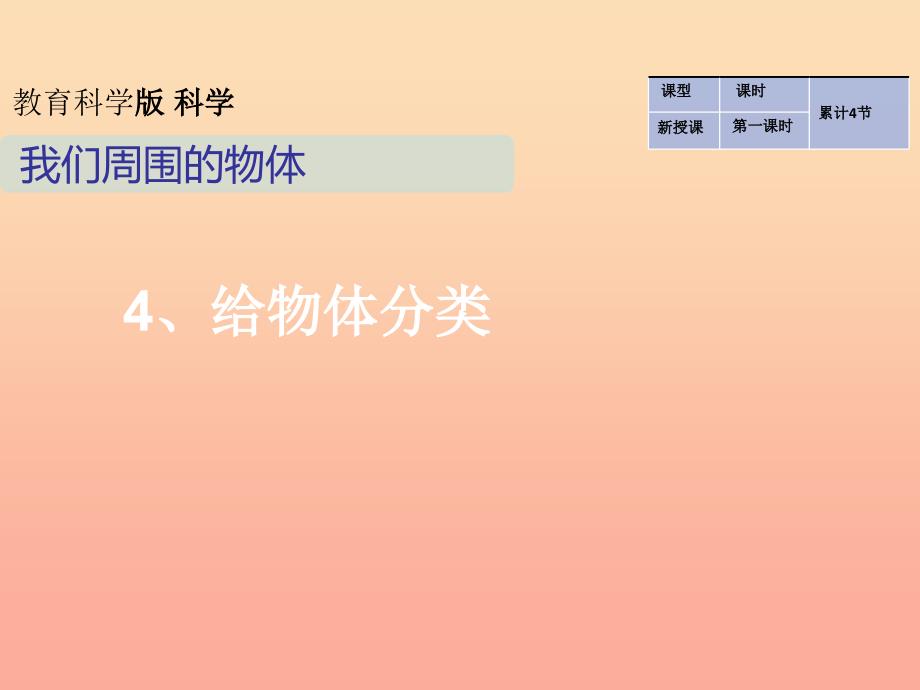 教育科学版 科学

| 课型 | 课时 | 累计4节 |
|---|---|---|
| 新授课 | 第一课时 | |

我们周围的物体

4、给物体分类